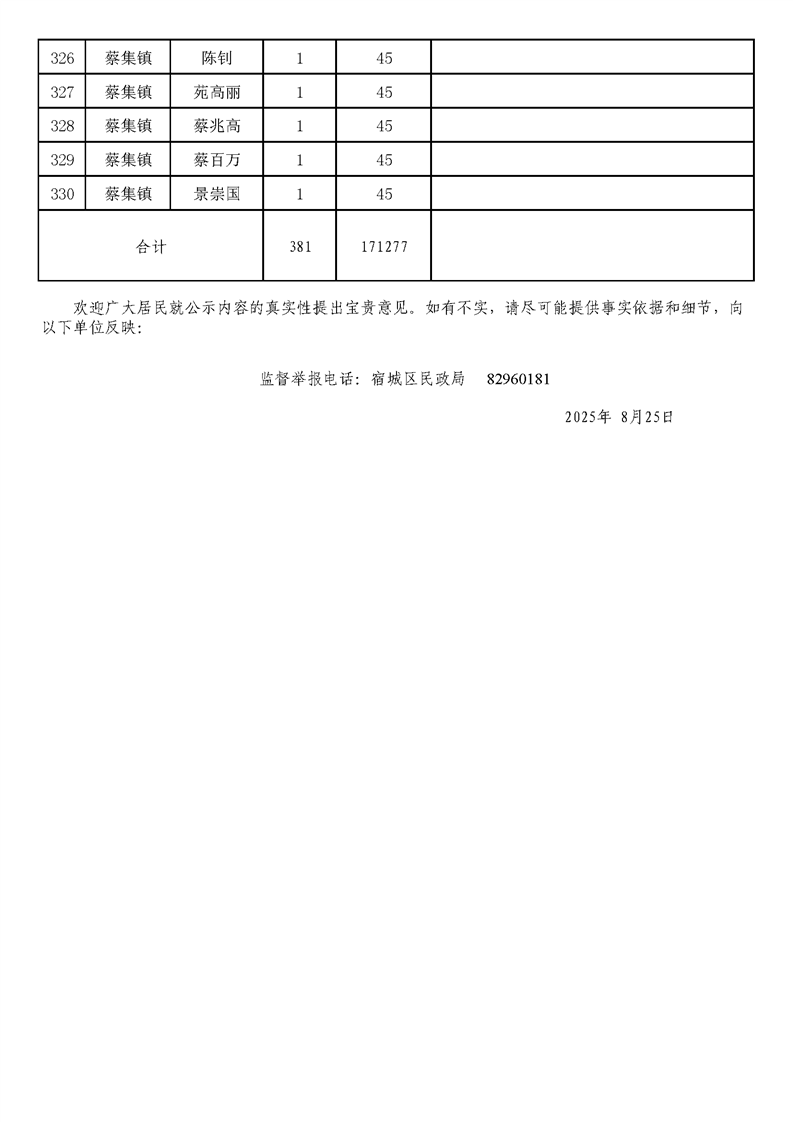 | 326 | 蔡集镇 | 陈钊 | 1 | 45 | |
|---|---|---|---|---|---|
| 327 | 蔡集镇 | 苑高丽 | 1 | 45 | |
| 328 | 蔡集镇 | 蔡兆高 | 1 | 45 | |
| 329 | 蔡集镇 | 蔡百万 | 1 | 45 | |
| 330 | 蔡集镇 | 景崇国 | 1 | 45 | |
| 合计 | | | 381 | 171277 | |

欢迎广大居民就公示内容的真实性提出宝贵意见。如有不实，请尽可能提供事实依据和细节，向以下单位反映：

监督举报电话：宿城区民政局　82960181

2025年 8月25日